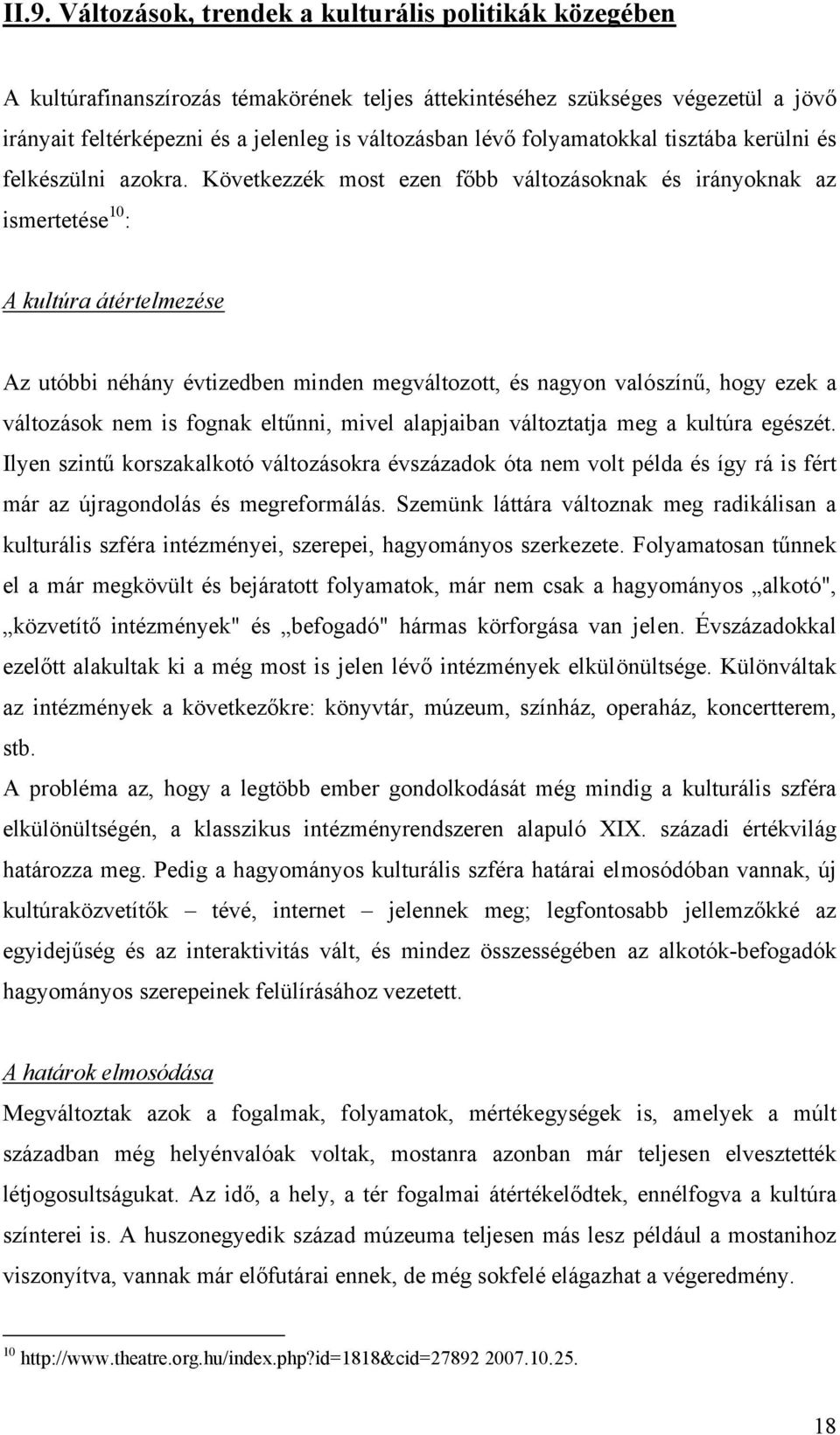 II.9. Változások, trendek a kulturális politikák közegében

A kultúrafinanszírozás témakörének teljes áttekintéséhez szükséges végezetül a jövő irányait feltérképezni és a jelenleg is változásban lévő folyamatokkal tisztába kerülni és felkészülni azokra. Következzék most ezen főbb változásoknak és irányoknak az ismertetése$^{10}$:

A kultúra átértelmezése

Az utóbbi néhány évtizedben minden megváltozott, és nagyon valószínű, hogy ezek a változások nem is fognak eltűnni, mivel alapjaiban változtatja meg a kultúra egészét. Ilyen szintű korszakalkotó változásokra évszázadok óta nem volt példa és így rá is fért már az újragondolás és megreformálás. Szemünk láttára változnak meg radikálisan a kulturális szféra intézményei, szerepei, hagyományos szerkezete. Folyamatosan tűnnek el a már megkövült és bejáratott folyamatok, már nem csak a hagyományos „alkotó", „közvetítő intézmények" és „befogadó" hármas körforgása van jelen. Évszázadokkal ezelőtt alakultak ki a még most is jelen lévő intézmények elkülönültsége. Különváltak az intézmények a következőkre: könyvtár, múzeum, színház, operaház, koncertterem, stb.
A probléma az, hogy a legtöbb ember gondolkodását még mindig a kulturális szféra elkülönültségén, a klasszikus intézményrendszeren alapuló XIX. századi értékvilág határozza meg. Pedig a hagyományos kulturális szféra határai elmosódóban vannak, új kultúraközvetítők – tévé, internet – jelennek meg; legfontosabb jellemzőkké az egyidejűség és az interaktivitás vált, és mindez összességében az alkotók-befogadók hagyományos szerepeinek felülírásához vezetett.

A határok elmosódása

Megváltoztak azok a fogalmak, folyamatok, mértékegységek is, amelyek a múlt században még helyénvalóak voltak, mostanra azonban már teljesen elvesztették létjogosultságukat. Az idő, a hely, a tér fogalmai átértékelődtek, ennélfogva a kultúra színterei is. A huszonegyedik század múzeuma teljesen más lesz például a mostanihoz viszonyítva, vannak már előfutárai ennek, de még sokfelé elágazhat a végeredmény.

$^{10}$ http://www.theatre.org.hu/index.php?id=1818&cid=27892 2007.10.25.

18